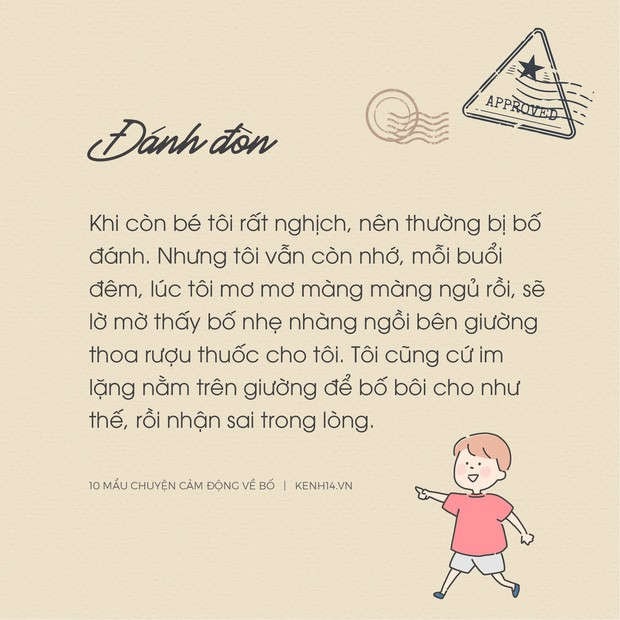 APPROVED

Đánh đòn

Khi còn bé tôi rất nghịch, nên thường bị bố đánh. Nhưng tôi vẫn còn nhớ, mỗi buổi đêm, lúc tôi mơ mơ màng màng ngủ rồi, sẽ lờ mờ thấy bố nhẹ nhàng ngồi bên giường thoa rượu thuốc cho tôi. Tôi cũng cứ im lặng nằm trên giường để bố bôi cho như thế, rồi nhận sai trong lòng.

10 MẨU CHUYỆN CẢM ĐỘNG VỀ BỐ | KENH14.VN